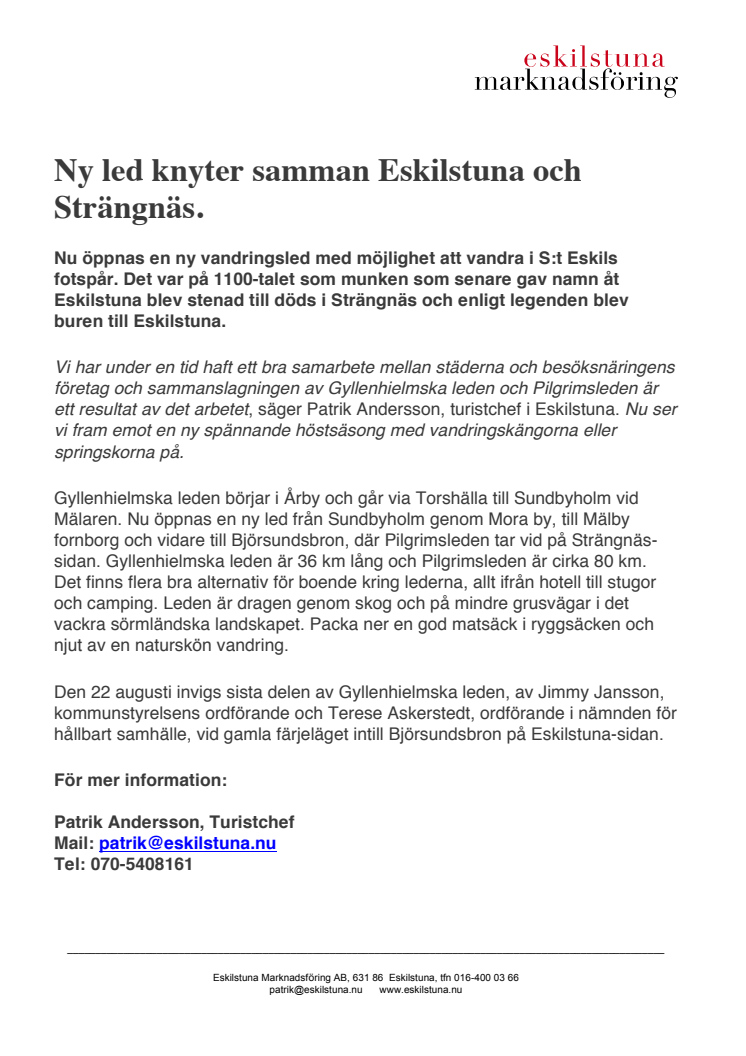 eskilstuna
marknadsföring

Ny led knyter samman Eskilstuna och Strängnäs.

Nu öppnas en ny vandringsled med möjlighet att vandra i S:t Eskils fotspår. Det var på 1100-talet som munken som senare gav namn åt Eskilstuna blev stenad till döds i Strängnäs och enligt legenden blev buren till Eskilstuna.

Vi har under en tid haft ett bra samarbete mellan städerna och besöksnäringens företag och sammanslagningen av Gyllenhielmska leden och Pilgrimsleden är ett resultat av det arbetet, säger Patrik Andersson, turistchef i Eskilstuna. Nu ser vi fram emot en ny spännande höstsäsong med vandringskängorna eller springskorna på.

Gyllenhielmska leden börjar i Årby och går via Torshälla till Sundbyholm vid Mälaren. Nu öppnas en ny led från Sundbyholm genom Mora by, till Mälby fornborg och vidare till Björsundsbron, där Pilgrimsleden tar vid på Strängnässidan. Gyllenhielmska leden är 36 km lång och Pilgrimsleden är cirka 80 km. Det finns flera bra alternativ för boende kring lederna, allt ifrån hotell till stugor och camping. Leden är dragen genom skog och på mindre grusvägar i det vackra sörmländska landskapet. Packa ner en god matsäck i ryggsäcken och njut av en naturskön vandring.

Den 22 augusti invigs sista delen av Gyllenhielmska leden, av Jimmy Jansson, kommunstyrelsens ordförande och Terese Askerstedt, ordförande i nämnden för hållbart samhälle, vid gamla färjeläget intill Björsundsbron på Eskilstuna-sidan.

För mer information:

Patrik Andersson, Turistchef
Mail: patrik@eskilstuna.nu
Tel: 070-5408161

Eskilstuna Marknadsföring AB, 631 86 Eskilstuna, tfn 016-400 03 66
patrik@eskilstuna.nu www.eskilstuna.nu